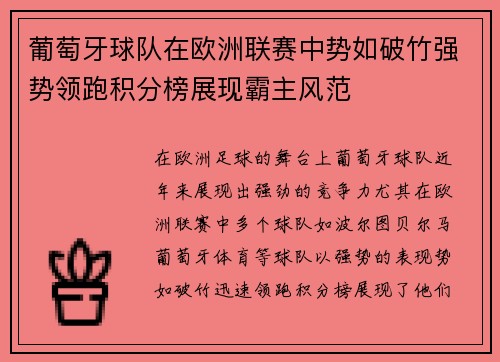 葡萄牙球队在欧洲联赛中势如破竹强势领跑积分榜展现霸主风范

在欧洲足球的舞台上葡萄牙球队近年来展现出强劲的竞争力尤其在欧洲联赛中多个球队如波尔图贝尔马葡萄牙体育等球队以强势的表现势如破竹迅速领跑积分榜展现了他们